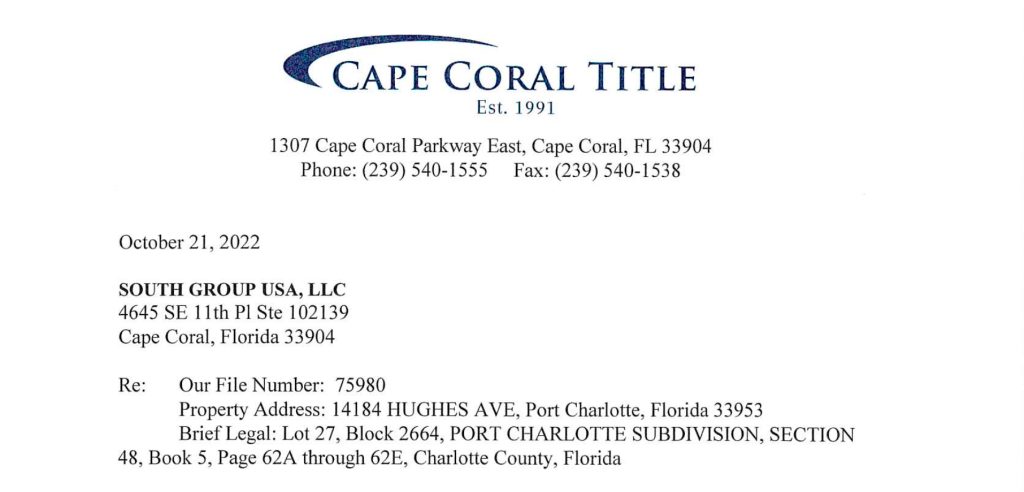 CAPE CORAL TITLE
Est. 1991

1307 Cape Coral Parkway East, Cape Coral, FL 33904
Phone: (239) 540-1555 Fax: (239) 540-1538

October 21, 2022

SOUTH GROUP USA, LLC
4645 SE 11th Pl Ste 102139
Cape Coral, Florida 33904

Re: Our File Number: 75980
Property Address: 14184 HUGHES AVE, Port Charlotte, Florida 33953
Brief Legal: Lot 27, Block 2664, PORT CHARLOTTE SUBDIVISION, SECTION 48, Book 5, Page 62A through 62E, Charlotte County, Florida